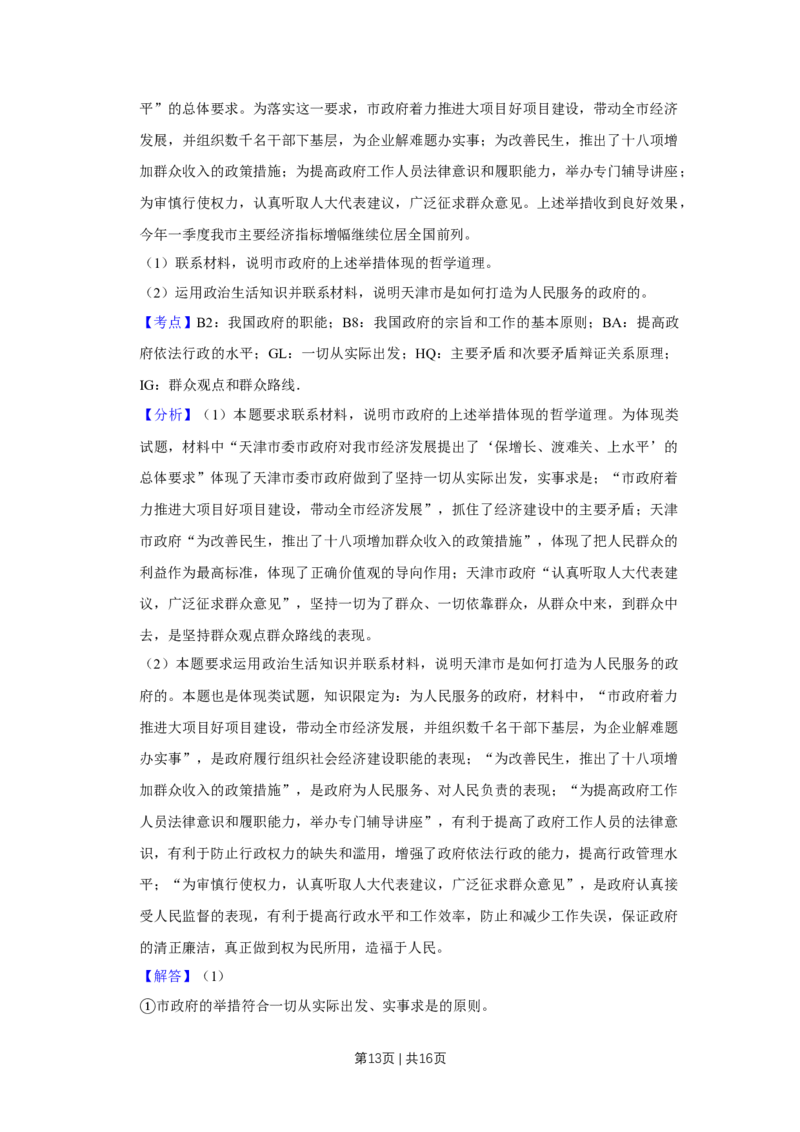 平”的总体要求。为落实这一要求，市政府着力推进大项目好项目建设，带动全市经济发展，并组织数千名干部下基层，为企业解难题办实事；为改善民生，推出了十八项增加群众收入的政策措施；为提高政府工作人员法律意识和履职能力，举办专门辅导讲座；为审慎行使权力，认真听取人大代表建议，广泛征求群众意见。上述举措收到良好效果，今年一季度我市主要经济指标增幅继续位居全国前列。

（1）联系材料，说明市政府的上述举措体现的哲学道理。

（2）运用政治生活知识并联系材料，说明天津市是如何打造为人民服务的政府的。

【考点】B2：我国政府的职能；B8：我国政府的宗旨和工作的基本原则；BA：提高政府依法行政的水平；GL：一切从实际出发；HQ：主要矛盾和次要矛盾辩证关系原理；IG：群众观点和群众路线.

【分析】（1）本题要求联系材料，说明市政府的上述举措体现的哲学道理。为体现类试题，材料中“天津市委市政府对我市经济发展提出了‘保增长、渡难关、上水平’的总体要求”体现了天津市委市政府做到了坚持一切从实际出发，实事求是；“市政府着力推进大项目好项目建设，带动全市经济发展”，抓住了经济建设中的主要矛盾；天津市政府“为改善民生，推出了十八项增加群众收入的政策措施”，体现了把人民群众的利益作为最高标准，体现了正确价值观的导向作用；天津市政府“认真听取人大代表建议，广泛征求群众意见”，坚持一切为了群众、一切依靠群众，从群众中来，到群众中去，是坚持群众观点群众路线的表现。

（2）本题要求运用政治生活知识并联系材料，说明天津市是如何打造为人民服务的政府的。本题也是体现类试题，知识限定为：为人民服务的政府，材料中，“市政府着力推进大项目好项目建设，带动全市经济发展，并组织数千名干部下基层，为企业解难题办实事”，是政府履行组织社会经济建设职能的表现；“为改善民生，推出了十八项增加群众收入的政策措施”，是政府为人民服务、对人民负责的表现；“为提高政府工作人员法律意识和履职能力，举办专门辅导讲座”，有利于提高了政府工作人员的法律意识，有利于防止行政权力的缺失和滥用，增强了政府依法行政的能力，提高行政管理水平；“为审慎行使权力，认真听取人大代表建议，广泛征求群众意见”，是政府认真接受人民监督的表现，有利于提高行政水平和工作效率，防止和减少工作失误，保证政府的清正廉洁，真正做到权为民所用，造福于人民。

【解答】（1）

①市政府的举措符合一切从实际出发、实事求是的原则。

第13页 | 共16页